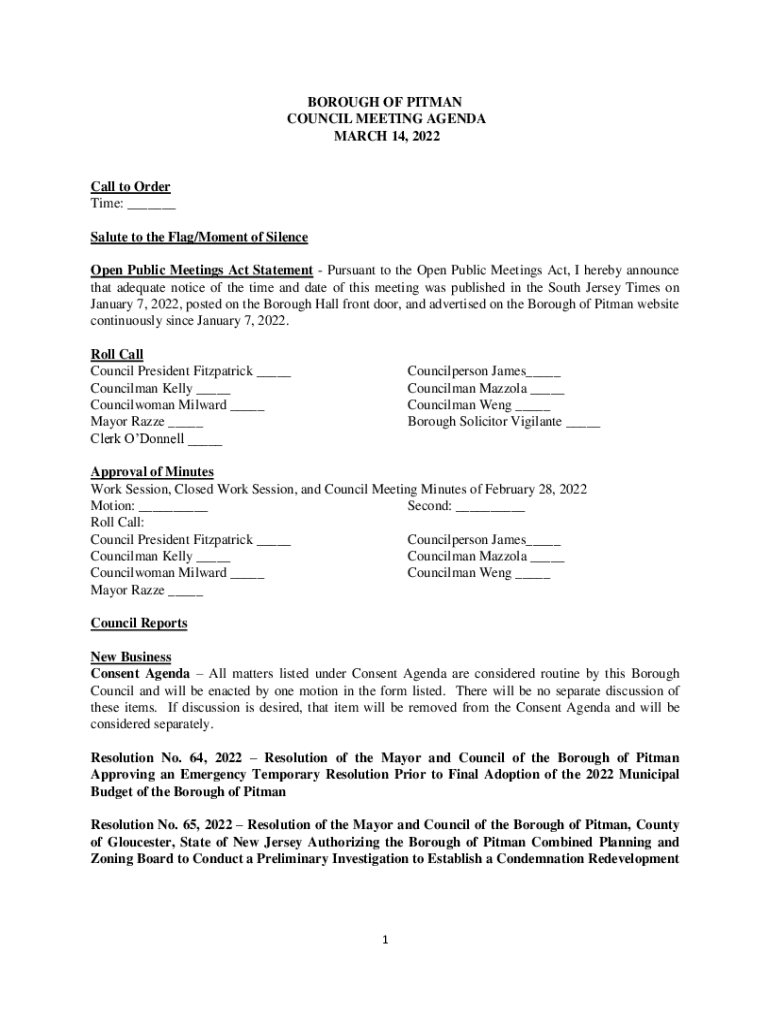 BOROUGH OF PITMAN
COUNCIL MEETING AGENDA
MARCH 14, 2022

Call to Order
Time: _______

Salute to the Flag/Moment of Silence

Open Public Meetings Act Statement - Pursuant to the Open Public Meetings Act, I hereby announce that adequate notice of the time and date of this meeting was published in the South Jersey Times on January 7, 2022, posted on the Borough Hall front door, and advertised on the Borough of Pitman website continuously since January 7, 2022.

Roll Call
Council President Fitzpatrick _____
Councilman Kelly _____
Councilwoman Milward _____
Mayor Razze _____
Clerk O'Donnell _____

Councilperson James_____
Councilman Mazzola _____
Councilman Weng _____
Borough Solicitor Vigilante _____

Approval of Minutes
Work Session, Closed Work Session, and Council Meeting Minutes of February 28, 2022
Motion: __________
Second: __________
Roll Call:
Council President Fitzpatrick _____
Councilman Kelly _____
Councilwoman Milward _____
Mayor Razze _____

Councilperson James_____
Councilman Mazzola _____
Councilman Weng _____

Council Reports

New Business
Consent Agenda – All matters listed under Consent Agenda are considered routine by this Borough Council and will be enacted by one motion in the form listed. There will be no separate discussion of these items. If discussion is desired, that item will be removed from the Consent Agenda and will be considered separately.

Resolution No. 64, 2022 – Resolution of the Mayor and Council of the Borough of Pitman Approving an Emergency Temporary Resolution Prior to Final Adoption of the 2022 Municipal Budget of the Borough of Pitman

Resolution No. 65, 2022 – Resolution of the Mayor and Council of the Borough of Pitman, County of Gloucester, State of New Jersey Authorizing the Borough of Pitman Combined Planning and Zoning Board to Conduct a Preliminary Investigation to Establish a Condemnation Redevelopment

1